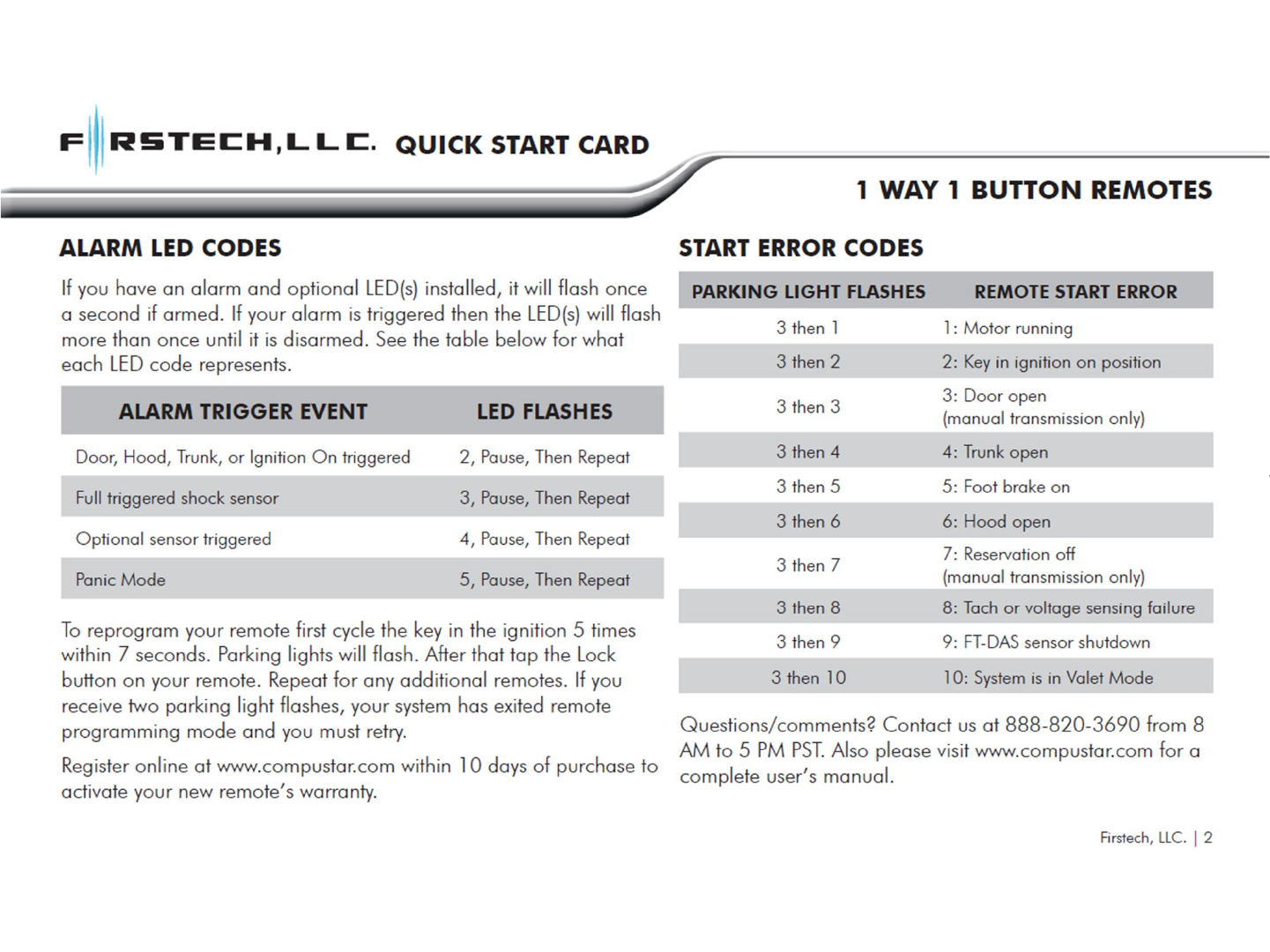 FIRSTECH, LLC. QUICK START CARD

1 WAY 1 BUTTON REMOTES

ALARM LED CODES

If you have an alarm and optional LED(s) installed, it will flash once a second if armed. If your alarm is triggered then the LED(s) will flash more than once until it is disarmed. See the table below for what each LED code represents.

| ALARM TRIGGER EVENT | LED FLASHES |
|---|---|
| Door, Hood, Trunk, or Ignition On triggered | 2, Pause, Then Repeat |
| Full triggered shock sensor | 3, Pause, Then Repeat |
| Optional sensor triggered | 4, Pause, Then Repeat |
| Panic Mode | 5, Pause, Then Repeat |

To reprogram your remote first cycle the key in the ignition 5 times within 7 seconds. Parking lights will flash. After that tap the Lock button on your remote. Repeat for any additional remotes. If you receive two parking light flashes, your system has exited remote programming mode and you must retry.

Register online at www.compustar.com within 10 days of purchase to activate your new remote's warranty.

START ERROR CODES

| PARKING LIGHT FLASHES | REMOTE START ERROR |
|---|---|
| 3 then 1 | 1: Motor running |
| 3 then 2 | 2: Key in ignition on position |
| 3 then 3 | 3: Door open (manual transmission only) |
| 3 then 4 | 4: Trunk open |
| 3 then 5 | 5: Foot brake on |
| 3 then 6 | 6: Hood open |
| 3 then 7 | 7: Reservation off (manual transmission only) |
| 3 then 8 | 8: Tach or voltage sensing failure |
| 3 then 9 | 9: FT-DAS sensor shutdown |
| 3 then 10 | 10: System is in Valet Mode |

Questions/comments? Contact us at 888-820-3690 from 8 AM to 5 PM PST. Also please visit www.compustar.com for a complete user's manual.

Firstech, LLC. | 2